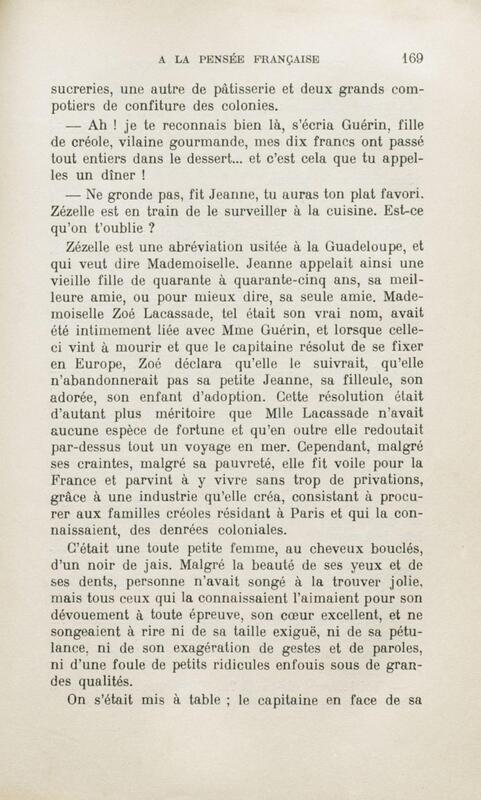 A LA PENSÉE FRANÇAISE 169

sucreries, une autre de pâtisserie et deux grands compotiers de confiture des colonies.

— Ah ! je te reconnais bien là, s'écria Guérin, fille de créole, vilaine gourmande, mes dix francs ont passé tout entiers dans le dessert... et c'est cela que tu appelles un dîner !

— Ne gronde pas, fit Jeanne, tu auras ton plat favori. Zézelle est en train de le surveiller à la cuisine. Est-ce qu'on t'oublie ?

Zézelle est une abréviation usitée à la Guadeloupe, et qui veut dire Mademoiselle. Jeanne appelait ainsi une vieille fille de quarante à quarante-cinq ans, sa meilleure amie, ou pour mieux dire, sa seule amie. Mademoiselle Zoé Lacassade, tel était son vrai nom, avait été intimement liée avec Mme Guérin, et lorsque celle-ci vint à mourir et que le capitaine résolut de se fixer en Europe, Zoé déclara qu'elle le suivrait, qu'elle n'abandonnerait pas sa petite Jeanne, sa filleule, son adorée, son enfant d'adoption. Cette résolution était d'autant plus méritoire que Mlle Lacassade n'avait aucune espèce de fortune et qu'en outre elle redoutait par-dessus tout un voyage en mer. Cependant, malgré ses craintes, malgré sa pauvreté, elle fit voile pour la France et parvint à y vivre sans trop de privations, grâce à une industrie qu'elle créa, consistant à procurer aux familles créoles résidant à Paris et qui la connaissaient, des denrées coloniales.

C'était une toute petite femme, au cheveux bouclés, d'un noir de jais. Malgré la beauté de ses yeux et de ses dents, personne n'avait songé à la trouver jolie, mais tous ceux qui la connaissaient l'aimaient pour son dévouement à toute épreuve, son cœur excellent, et ne songeaient à rire ni de sa taille exiguë, ni de sa pétulance, ni de son exagération de gestes et de paroles, ni d'une foule de petits ridicules enfouis sous de grandes qualités.

On s'était mis à table ; le capitaine en face de sa